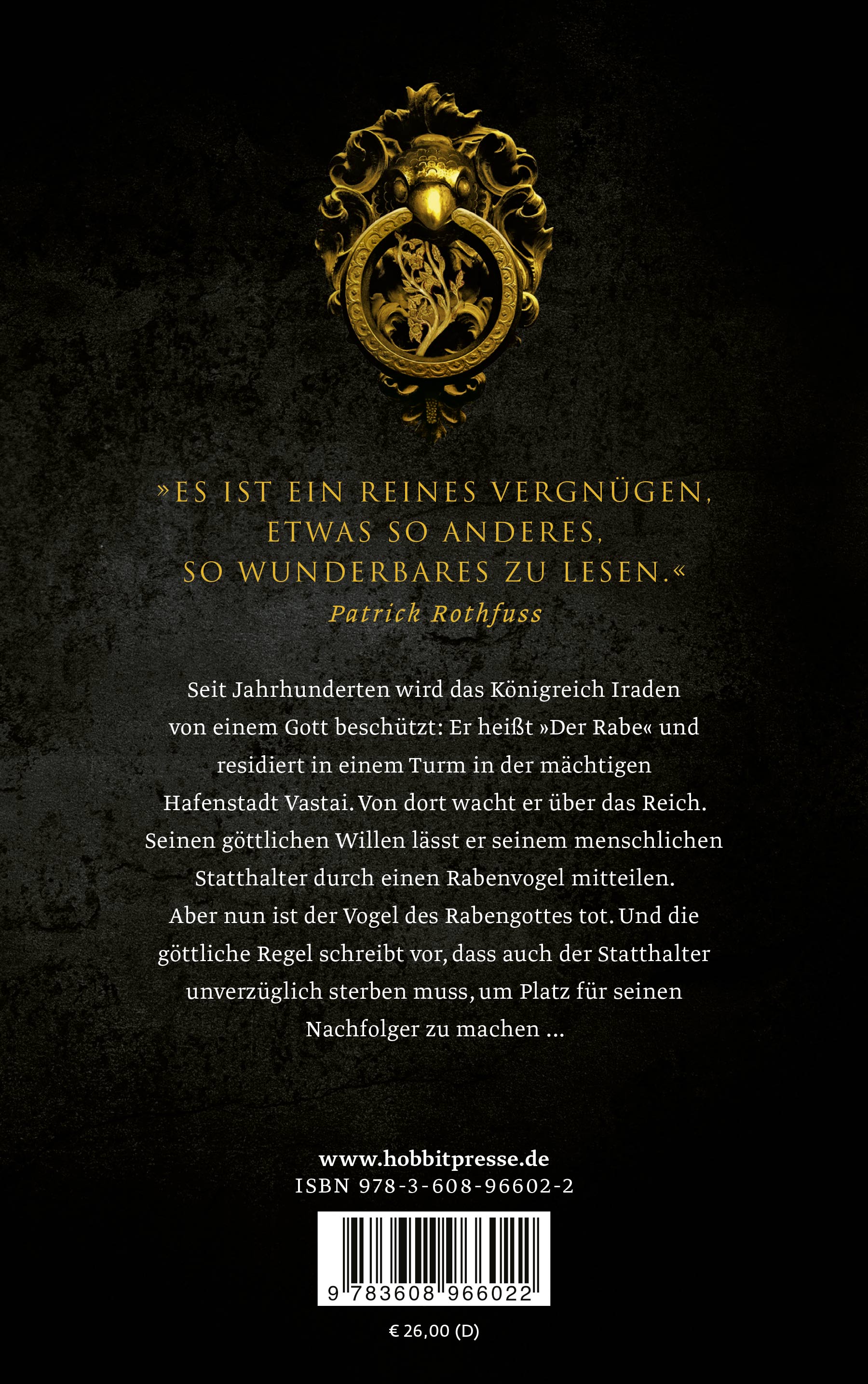 »ES IST EIN REINES VERGNÜGEN, ETWAS SO ANDERES, SO WUNDERBARES ZU LESEN.«
Patrick Rothfuss

Seit Jahrhunderten wird das Königreich Iraden von einem Gott beschützt: Er heißt »Der Rabe« und residiert in einem Turm in der mächtigen Hafenstadt Vastai. Von dort wacht er über das Reich. Seinen göttlichen Willen lässt er seinem menschlichen Statthalter durch einen Rabenvogel mitteilen. Aber nun ist der Vogel des Rabengottes tot. Und die göttliche Regel schreibt vor, dass auch der Statthalter unverzüglich sterben muss, um Platz für seinen Nachfolger zu machen ...

www.hobbitpresse.de
ISBN 978-3-608-96602-2

9 783608 966022

€ 26,00 (D)